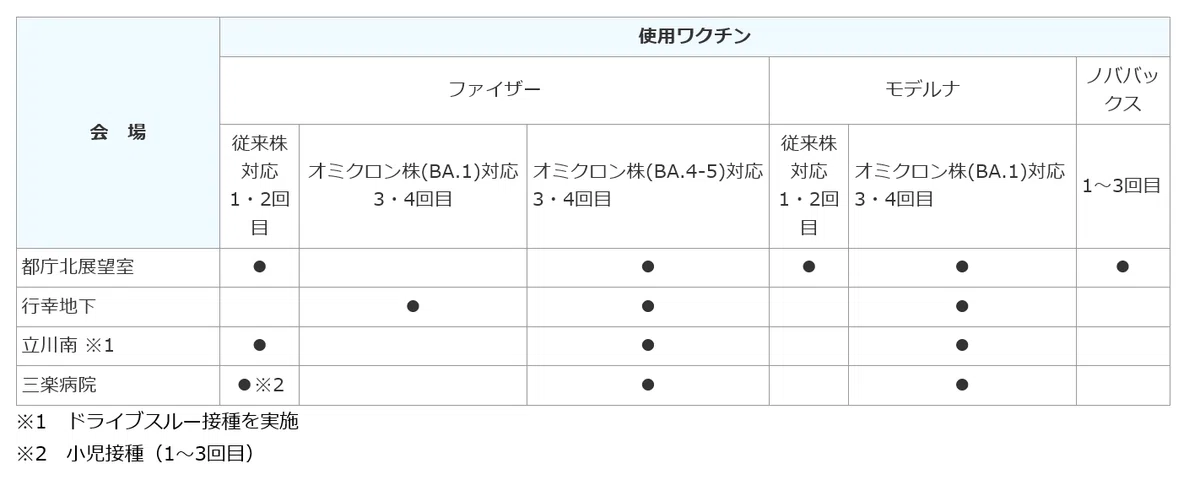 | 会 場 | 使用ワクチン | | | | | |
|---|---|---|---|---|---|---|
| | ファイザー | | | モデルナ | | ノババックス |
| | 従来株対応1・2回目 | オミクロン株(BA.1)対応3・4回目 | オミクロン株(BA.4-5)対応3・4回目 | 従来株対応1・2回目 | オミクロン株(BA.1)対応3・4回目 | 1～3回目 |
| 都庁北展望室 | ● | | ● | ● | ● | ● |
| 行幸地下 | | ● | ● | | ● | |
| 立川南 ※1 | ● | | ● | | ● | |
| 三楽病院 | ●※2 | | ● | | ● | |

※1 ドライブスルー接種を実施

※2 小児接種（1～3回目）